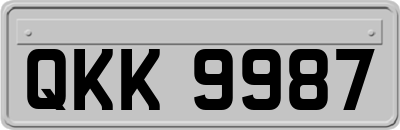 QKK 9987